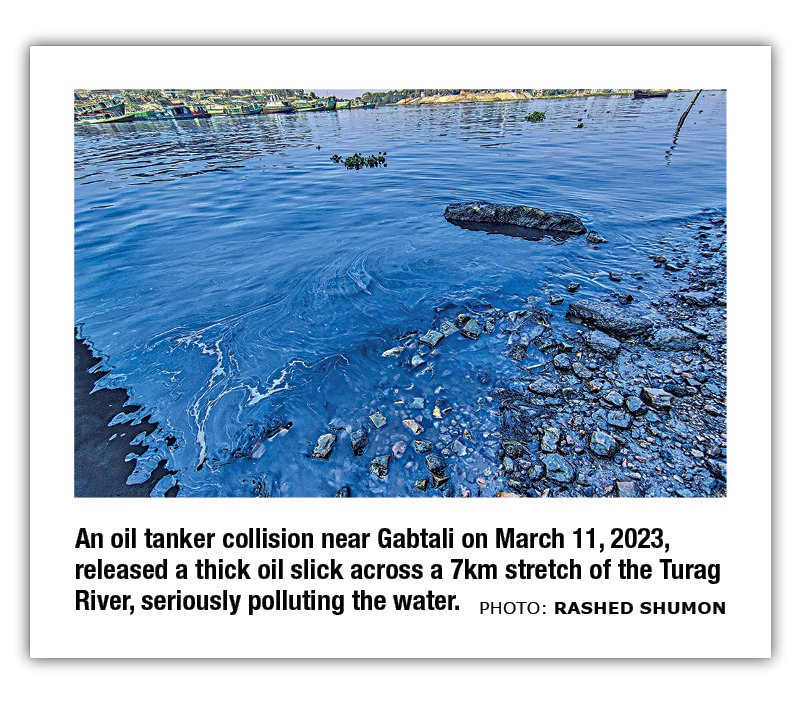 An oil tanker collision near Gabtali on March 11, 2023, released a thick oil slick across a 7km stretch of the Turag River, seriously polluting the water. PHOTO: RASHED SHUMON